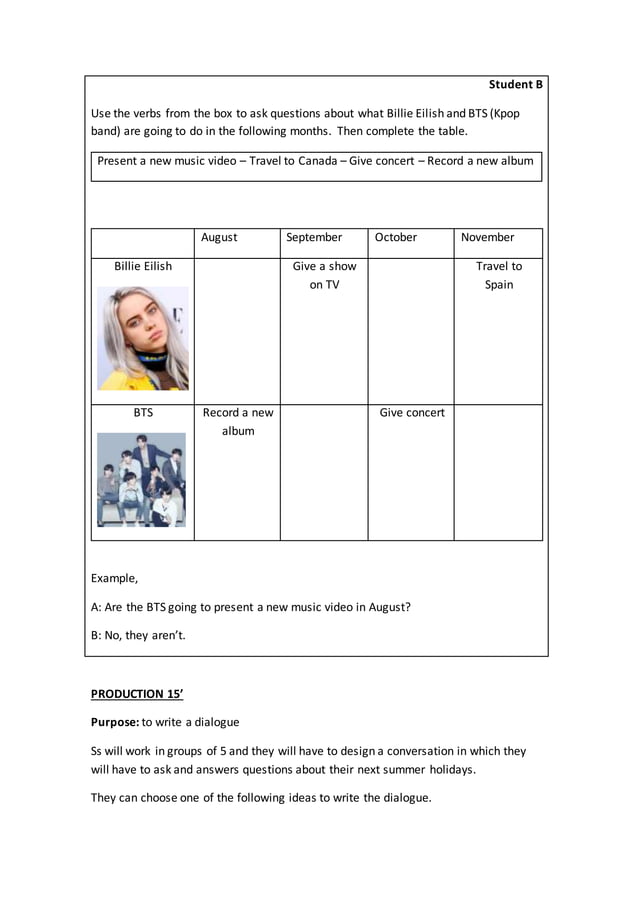 Student B

Use the verbs from the box to ask questions about what Billie Eilish and BTS (Kpop band) are going to do in the following months. Then complete the table.

Present a new music video – Travel to Canada – Give concert – Record a new album

| | August | September | October | November |
|---|---|---|---|---|
| Billie Eilish | | Give a show on TV | | Travel to Spain |
| BTS | Record a new album | | Give concert | |

Example,

A: Are the BTS going to present a new music video in August?

B: No, they aren't.

PRODUCTION 15'

Purpose: to write a dialogue

Ss will work in groups of 5 and they will have to design a conversation in which they will have to ask and answers questions about their next summer holidays.

They can choose one of the following ideas to write the dialogue.